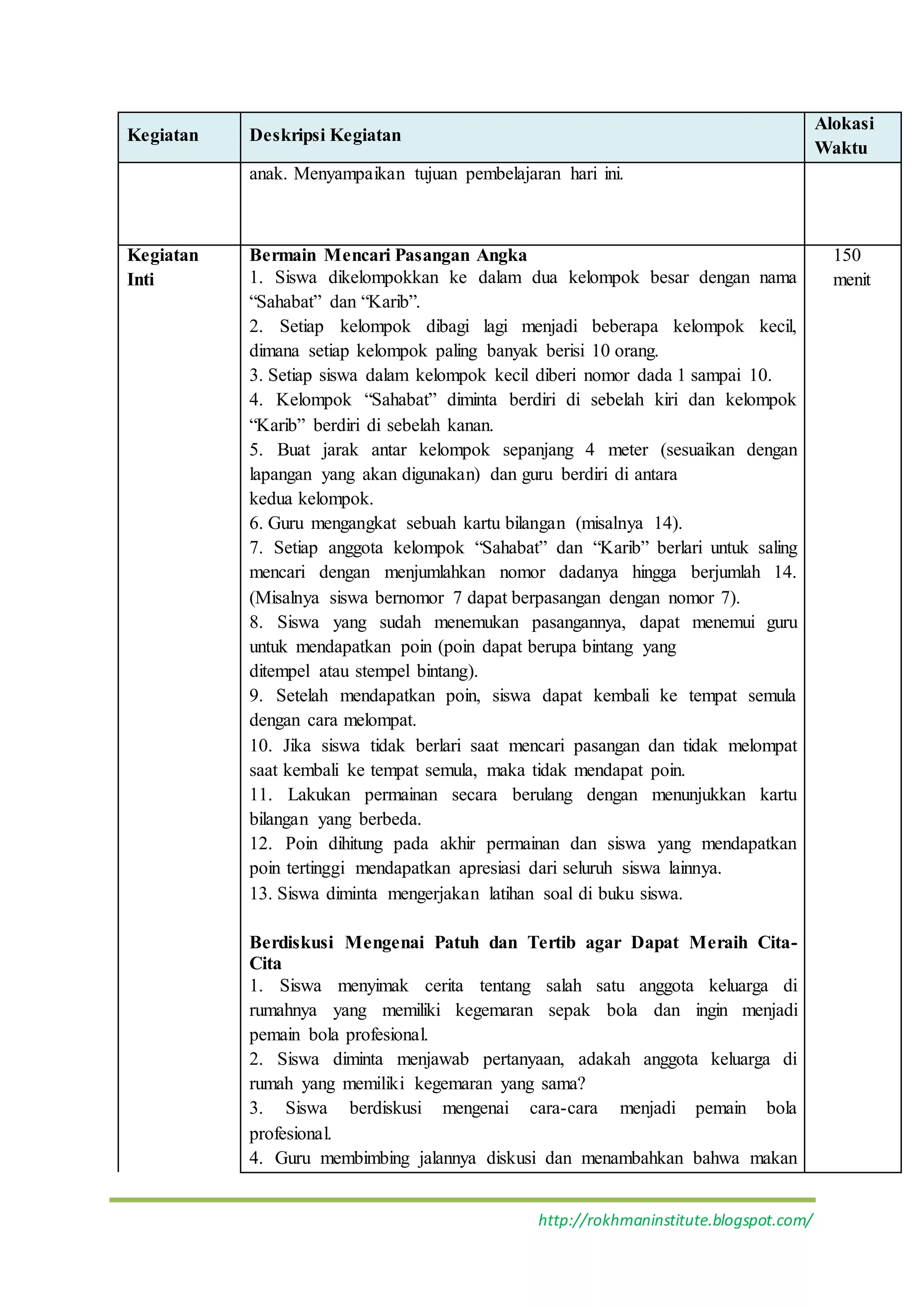 | Kegiatan | Deskripsi Kegiatan | Alokasi Waktu |
|---|---|---|
| | anak. Menyampaikan tujuan pembelajaran hari ini. | |
| Kegiatan Inti | **Bermain Mencari Pasangan Angka**<br>1. Siswa dikelompokkan ke dalam dua kelompok besar dengan nama “Sahabat” dan “Karib”.<br>2. Setiap kelompok dibagi lagi menjadi beberapa kelompok kecil, dimana setiap kelompok paling banyak berisi 10 orang.<br>3. Setiap siswa dalam kelompok kecil diberi nomor dada 1 sampai 10.<br>4. Kelompok “Sahabat” diminta berdiri di sebelah kiri dan kelompok “Karib” berdiri di sebelah kanan.<br>5. Buat jarak antar kelompok sepanjang 4 meter (sesuaikan dengan lapangan yang akan digunakan) dan guru berdiri di antara kedua kelompok.<br>6. Guru mengangkat sebuah kartu bilangan (misalnya 14).<br>7. Setiap anggota kelompok “Sahabat” dan “Karib” berlari untuk saling mencari dengan menjumlahkan nomor dadanya hingga berjumlah 14. (Misalnya siswa bernomor 7 dapat berpasangan dengan nomor 7).<br>8. Siswa yang sudah menemukan pasangannya, dapat menemui guru untuk mendapatkan poin (poin dapat berupa bintang yang ditempel atau stempel bintang).<br>9. Setelah mendapatkan poin, siswa dapat kembali ke tempat semula dengan cara melompat.<br>10. Jika siswa tidak berlari saat mencari pasangan dan tidak melompat saat kembali ke tempat semula, maka tidak mendapat poin.<br>11. Lakukan permainan secara berulang dengan menunjukkan kartu bilangan yang berbeda.<br>12. Poin dihitung pada akhir permainan dan siswa yang mendapatkan poin tertinggi mendapatkan apresiasi dari seluruh siswa lainnya.<br>13. Siswa diminta mengerjakan latihan soal di buku siswa.<br><br>**Berdiskusi Mengenai Patuh dan Tertib agar Dapat Meraih Cita-Cita**<br>1. Siswa menyimak cerita tentang salah satu anggota keluarga di rumahnya yang memiliki kegemaran sepak bola dan ingin menjadi pemain bola profesional.<br>2. Siswa diminta menjawab pertanyaan, adakah anggota keluarga di rumah yang memiliki kegemaran yang sama?<br>3. Siswa berdiskusi mengenai cara-cara menjadi pemain bola profesional.<br>4. Guru membimbing jalannya diskusi dan menambahkan bahwa makan | 150 menit |

http://rokhmaninstitute.blogspot.com/